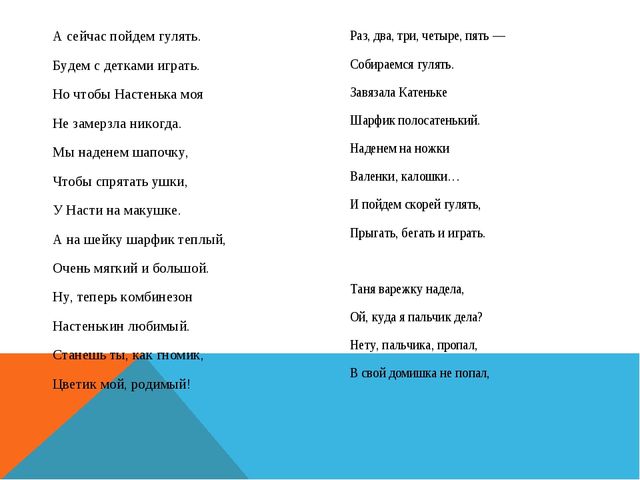 А сейчас пойдем гулять.

Будем с детками играть.

Но чтобы Настенька моя

Не замерзла никогда.

Мы наденем шапочку,

Чтобы спрятать ушки,

У Насти на макушке.

А на шейку шарфик теплый,

Очень мягкий и большой.

Ну, теперь комбинезон

Настенькин любимый.

Станешь ты, как гномик,

Цветик мой, родимый!

Раз, два, три, четыре, пять —

Собираемся гулять.

Завязала Катеньке

Шарфик полосатенький.

Наденем на ножки

Валенки, калошки…

И пойдем скорей гулять,

Прыгать, бегать и играть.

Таня варежку надела,

Ой, куда я пальчик дела?

Нету, пальчика, пропал,

В свой домишка не попал,